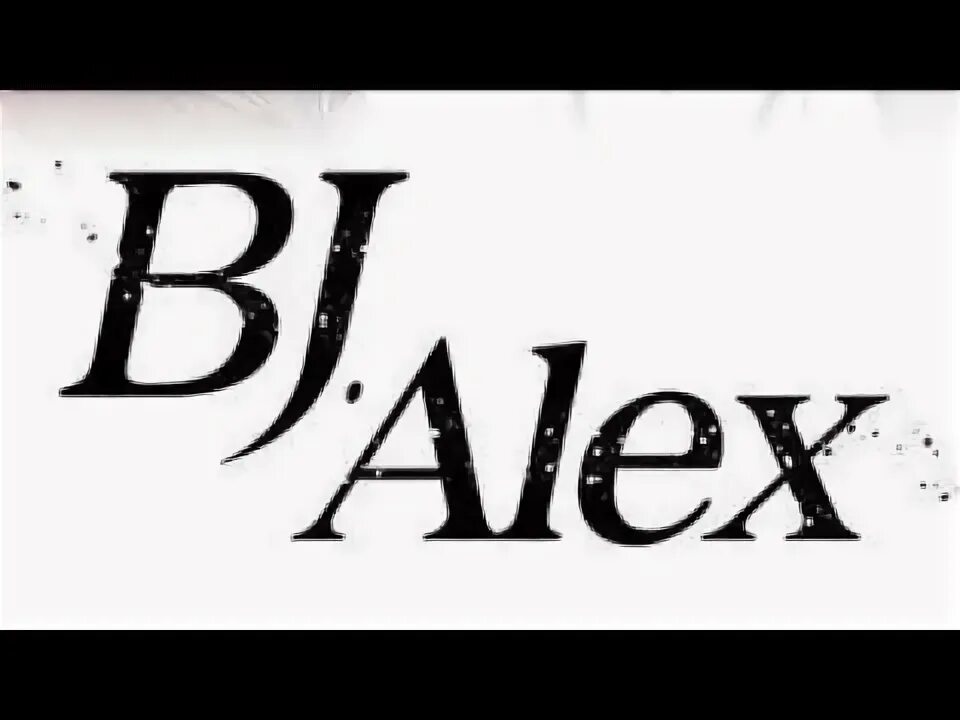 BJ Alex